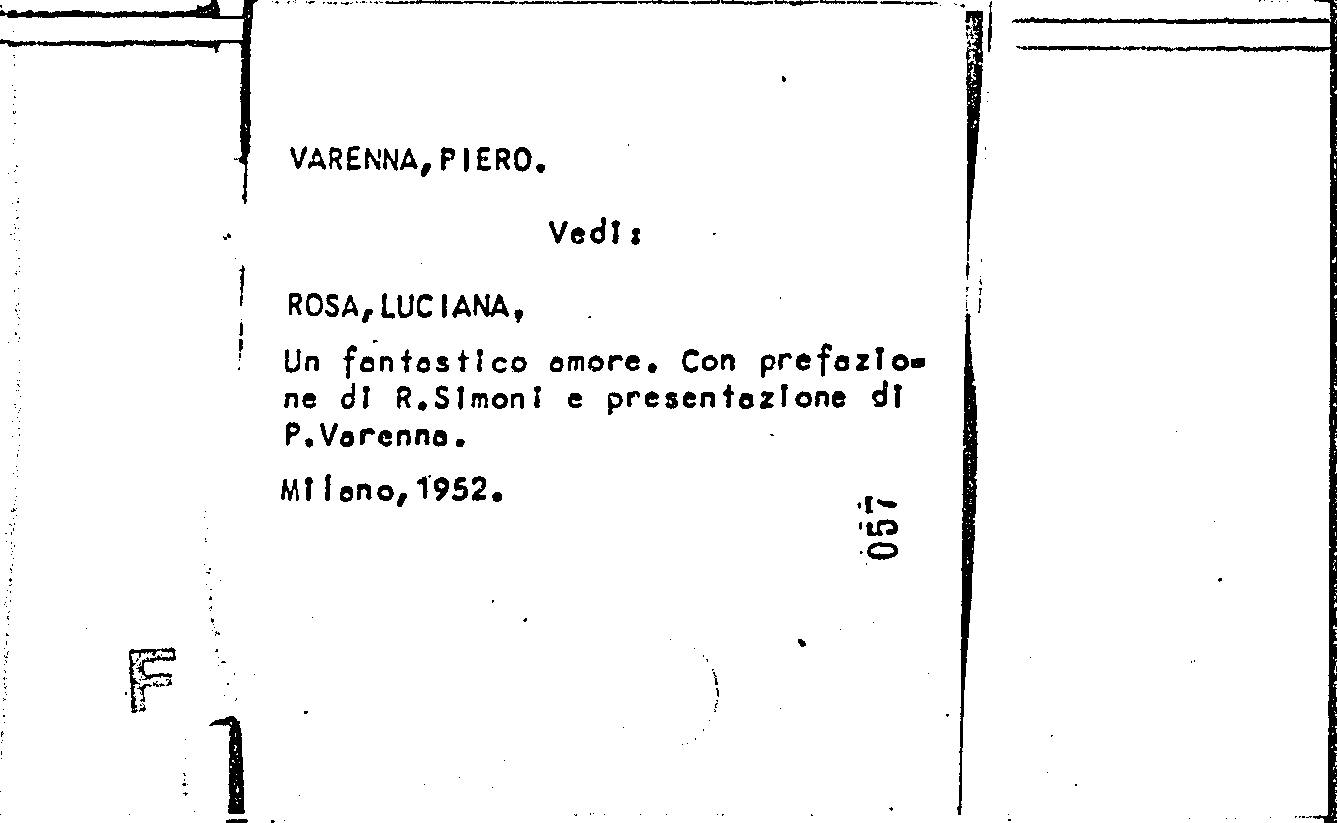 VARENNA, PIERO.

Vedi:

ROSA, LUCIANA,

Un fantastico amore. Con prefazione di R.Simoni e presentazione di P.Varenna.

Milano, 1952.

057

F